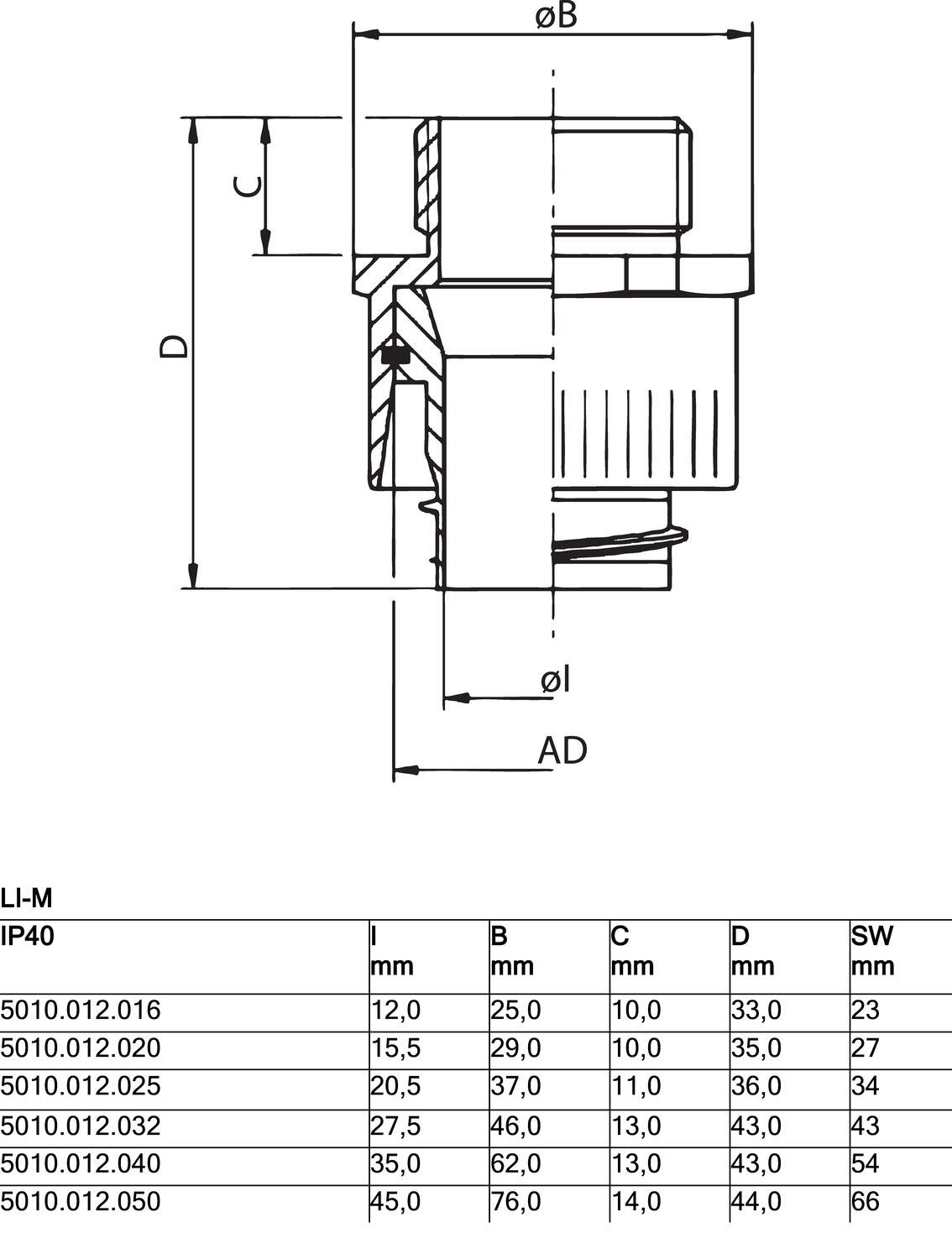 øB

C

D

øI

AD

LI-M

| IP40 | I mm | B mm | C mm | D mm | SW mm |
|---|---|---|---|---|---|
| 5010.012.016 | 12,0 | 25,0 | 10,0 | 33,0 | 23 |
| 5010.012.020 | 15,5 | 29,0 | 10,0 | 35,0 | 27 |
| 5010.012.025 | 20,5 | 37,0 | 11,0 | 36,0 | 34 |
| 5010.012.032 | 27,5 | 46,0 | 13,0 | 43,0 | 43 |
| 5010.012.040 | 35,0 | 62,0 | 13,0 | 43,0 | 54 |
| 5010.012.050 | 45,0 | 76,0 | 14,0 | 44,0 | 66 |